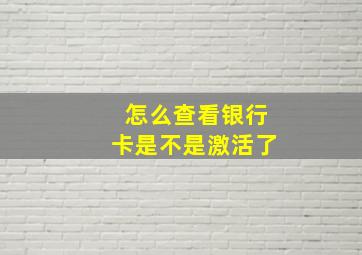 怎么查看银行卡是不是激活了